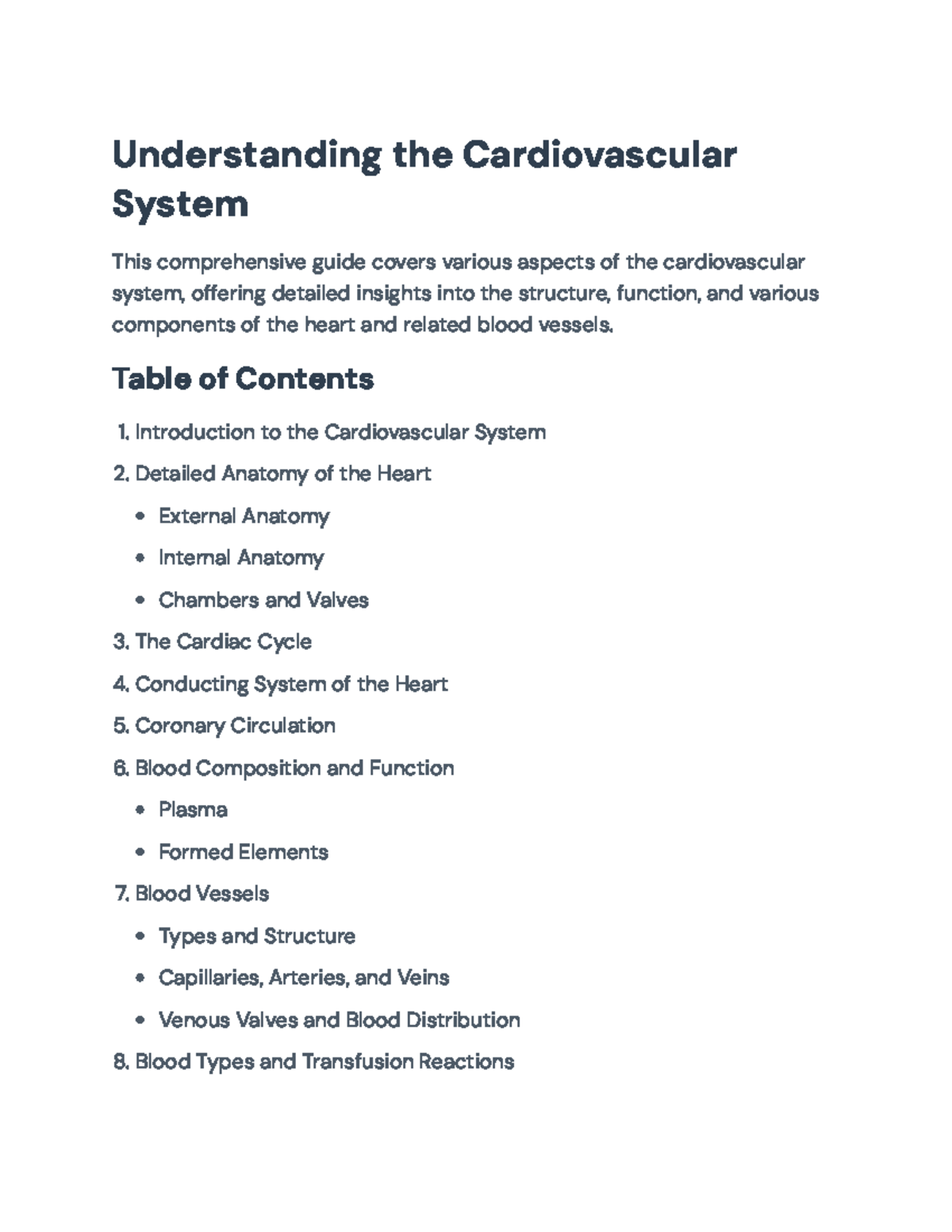 Understanding the Cardiovascular System

This comprehensive guide covers various aspects of the cardiovascular system, offering detailed insights into the structure, function, and various components of the heart and related blood vessels.

Table of Contents

1. Introduction to the Cardiovascular System
2. Detailed Anatomy of the Heart
• External Anatomy
• Internal Anatomy
• Chambers and Valves
3. The Cardiac Cycle
4. Conducting System of the Heart
5. Coronary Circulation
6. Blood Composition and Function
• Plasma
• Formed Elements
7. Blood Vessels
• Types and Structure
• Capillaries, Arteries, and Veins
• Venous Valves and Blood Distribution
8. Blood Types and Transfusion Reactions